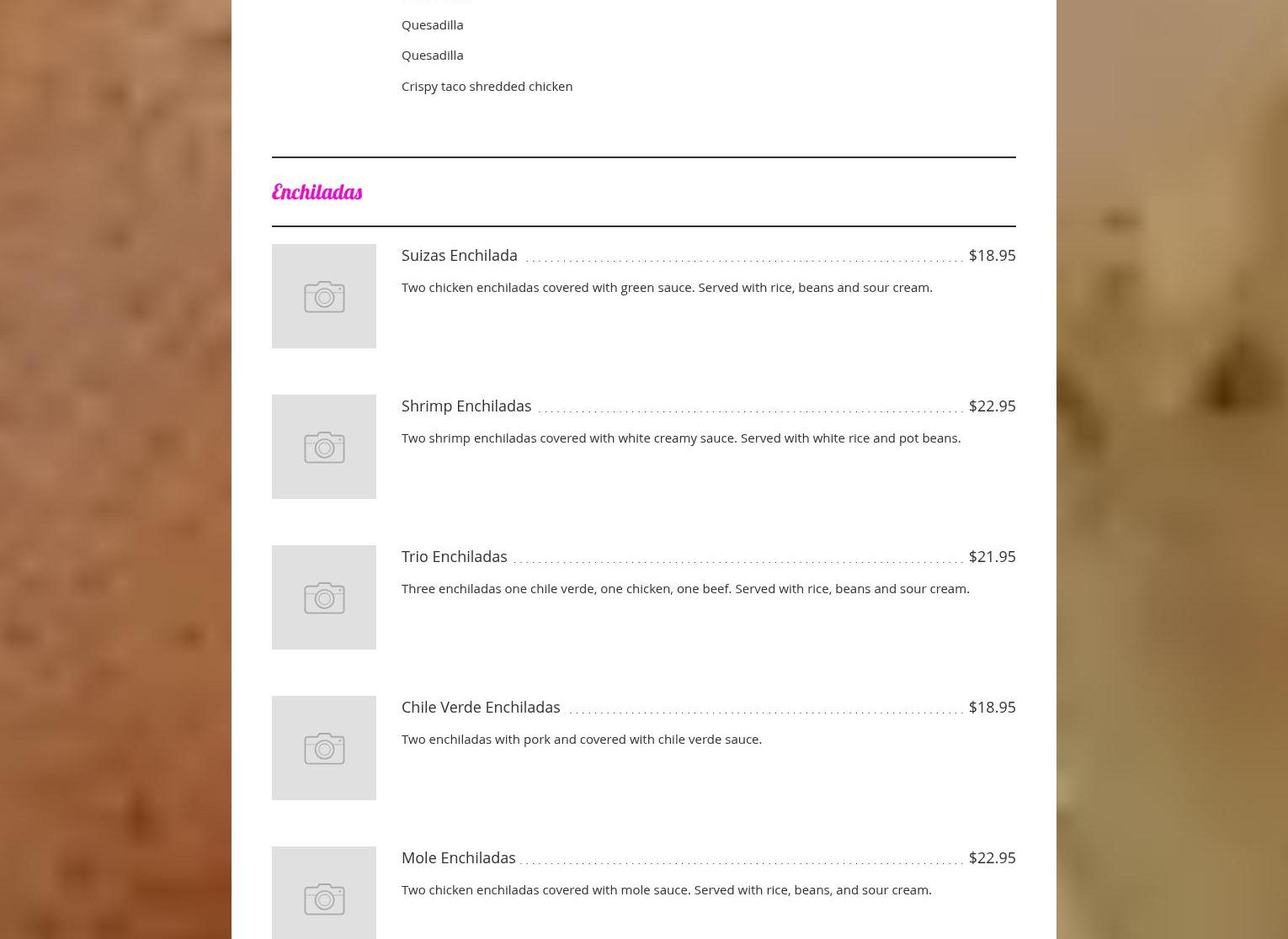 Quesadilla

Quesadilla

Crispy taco shredded chicken

Enchiladas

Suizas Enchilada $18.95

Two chicken enchiladas covered with green sauce. Served with rice, beans and sour cream.

Shrimp Enchiladas $22.95

Two shrimp enchiladas covered with white creamy sauce. Served with white rice and pot beans.

Trio Enchiladas $21.95

Three enchiladas one chile verde, one chicken, one beef. Served with rice, beans and sour cream.

Chile Verde Enchiladas $18.95

Two enchiladas with pork and covered with chile verde sauce.

Mole Enchiladas $22.95

Two chicken enchiladas covered with mole sauce. Served with rice, beans, and sour cream.